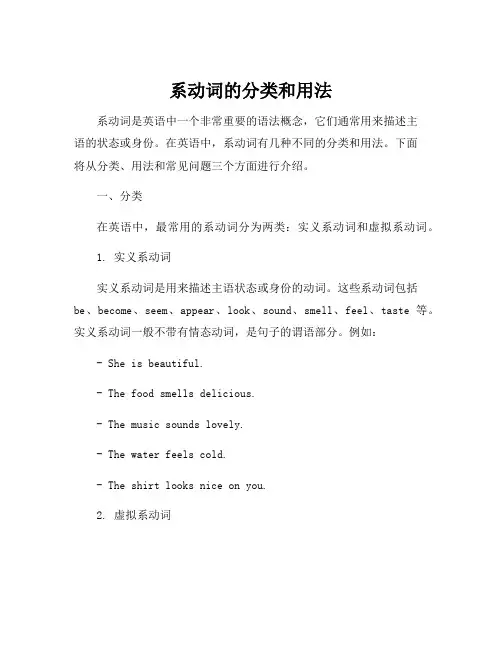 系动词的分类和用法

系动词是英语中一个非常重要的语法概念，它们通常用来描述主语的状态或身份。在英语中，系动词有几种不同的分类和用法。下面将从分类、用法和常见问题三个方面进行介绍。

一、分类

在英语中，最常用的系动词分为两类：实义系动词和虚拟系动词。

1. 实义系动词

实义系动词是用来描述主语状态或身份的动词。这些系动词包括 be、become、seem、appear、look、sound、smell、feel、taste 等。实义系动词一般不带有情态动词，是句子的谓语部分。例如：

- She is beautiful.

- The food smells delicious.

- The music sounds lovely.

- The water feels cold.

- The shirt looks nice on you.

2. 虚拟系动词